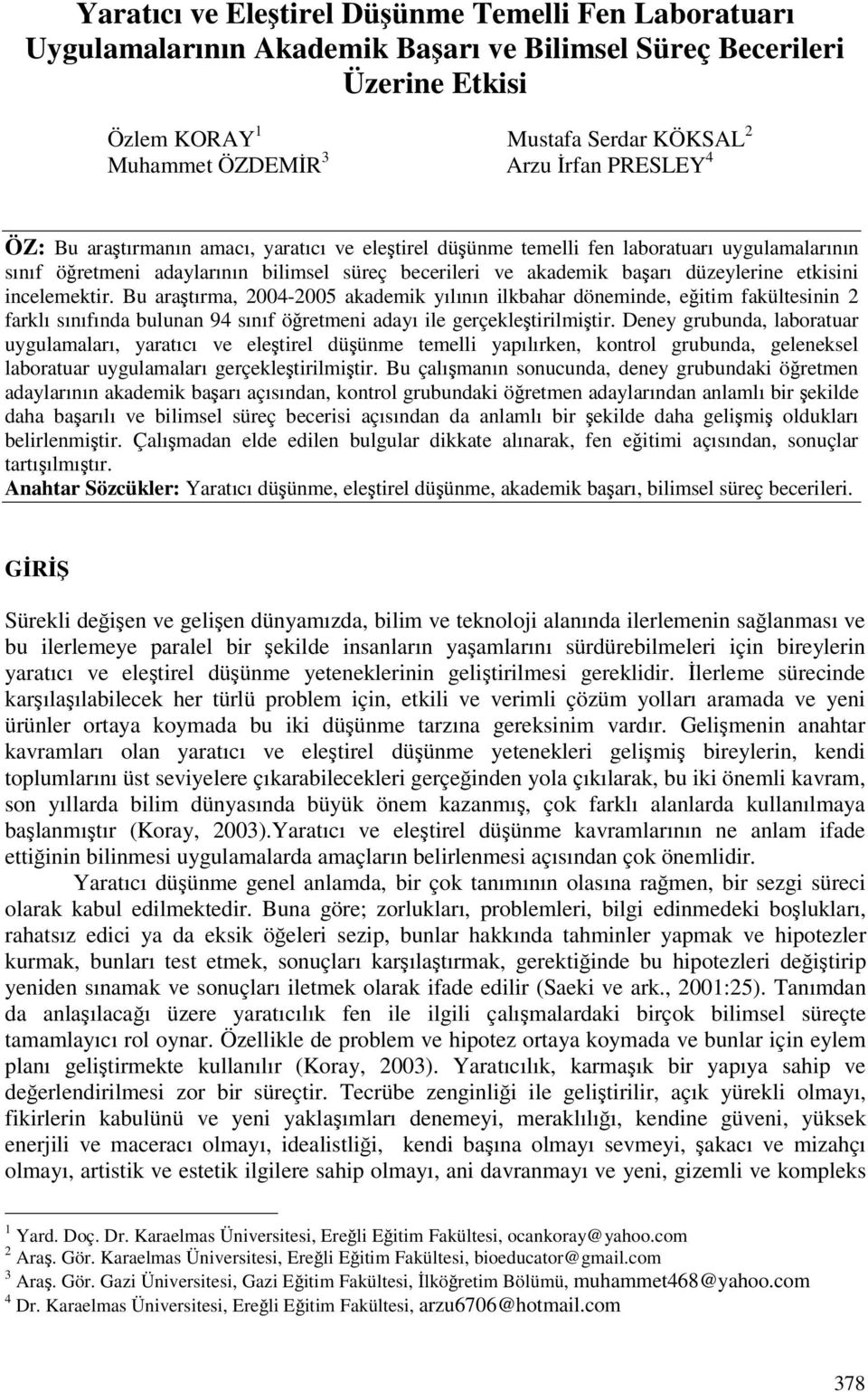 Yaratıcı ve Eleştirel Düşünme Temelli Fen Laboratuarı Uygulamalarının Akademik Başarı ve Bilimsel Süreç Becerileri Üzerine Etkisi

Özlem KORAY $^1$
Muhammet ÖZDEMİR $^3$

Mustafa Serdar KÖKSAL $^2$
Arzu İrfan PRESLEY $^4$

ÖZ: Bu araştırmanın amacı, yaratıcı ve eleştirel düşünme temelli fen laboratuarı uygulamalarının sınıf öğretmeni adaylarının bilimsel süreç becerileri ve akademik başarı düzeylerine etkisini incelemektir. Bu araştırma, 2004-2005 akademik yılının ilkbahar döneminde, eğitim fakültesinin 2 farklı sınıfında bulunan 94 sınıf öğretmeni adayı ile gerçekleştirilmiştir. Deney grubunda, laboratuar uygulamaları, yaratıcı ve eleştirel düşünme temelli yapılırken, kontrol grubunda, geleneksel laboratuar uygulamaları gerçekleştirilmiştir. Bu çalışmanın sonucunda, deney grubundaki öğretmen adaylarının akademik başarı açısından, kontrol grubundaki öğretmen adaylarından anlamlı bir şekilde daha başarılı ve bilimsel süreç becerisi açısından da anlamlı bir şekilde daha gelişmiş oldukları belirlenmiştir. Çalışmadan elde edilen bulgular dikkate alınarak, fen eğitimi açısından, sonuçlar tartışılmıştır.
Anahtar Sözcükler: Yaratıcı düşünme, eleştirel düşünme, akademik başarı, bilimsel süreç becerileri.

GİRİŞ

Sürekli değişen ve gelişen dünyamızda, bilim ve teknoloji alanında ilerlemenin sağlanması ve bu ilerlemeye paralel bir şekilde insanların yaşamlarını sürdürebilmeleri için bireylerin yaratıcı ve eleştirel düşünme yeteneklerinin geliştirilmesi gereklidir. İlerleme sürecinde karşılaşılabilecek her türlü problem için, etkili ve verimli çözüm yolları aramada ve yeni ürünler ortaya koymada bu iki düşünme tarzına gereksinim vardır. Gelişmenin anahtar kavramları olan yaratıcı ve eleştirel düşünme yetenekleri gelişmiş bireylerin, kendi toplumlarını üst seviyelere çıkarabilecekleri gerçeğinden yola çıkılarak, bu iki önemli kavram, son yıllarda bilim dünyasında büyük önem kazanmış, çok farklı alanlarda kullanılmaya başlanmıştır (Koray, 2003).Yaratıcı ve eleştirel düşünme kavramlarının ne anlam ifade ettiğinin bilinmesi uygulamalarda amaçların belirlenmesi açısından çok önemlidir.

Yaratıcı düşünme genel anlamda, bir çok tanımının olasına rağmen, bir sezgi süreci olarak kabul edilmektedir. Buna göre; zorlukları, problemleri, bilgi edinmedeki boşlukları, rahatsız edici ya da eksik öğeleri sezip, bunlar hakkında tahminler yapmak ve hipotezler kurmak, bunları test etmek, sonuçları karşılaştırmak, gerektiğinde bu hipotezleri değiştirip yeniden sınamak ve sonuçları iletmek olarak ifade edilir (Saeki ve ark., 2001:25). Tanımdan da anlaşılacağı üzere yaratıcılık fen ile ilgili çalışmalardaki birçok bilimsel süreçte tamamlayıcı rol oynar. Özellikle de problem ve hipotez ortaya koymada ve bunlar için eylem planı geliştirmekte kullanılır (Koray, 2003). Yaratıcılık, karmaşık bir yapıya sahip ve değerlendirilmesi zor bir süreçtir. Tecrübe zenginliği ile geliştirilir, açık yürekli olmayı, fikirlerin kabulünü ve yeni yaklaşımları denemeyi, meraklılığı, kendine güveni, yüksek enerjili ve maceracı olmayı, idealistliği, kendi başına olmayı sevmeyi, şakacı ve mizahçı olmayı, artistik ve estetik ilgilere sahip olmayı, ani davranmayı ve yeni, gizemli ve kompleks

$^1$ Yard. Doç. Dr. Karaelmas Üniversitesi, Ereğli Eğitim Fakültesi, ocankoray@yahoo.com
$^2$ Araş. Gör. Karaelmas Üniversitesi, Ereğli Eğitim Fakültesi, bioeducator@gmail.com
$^3$ Araş. Gör. Gazi Üniversitesi, Gazi Eğitim Fakültesi, İlköğretim Bölümü, muhammet468@yahoo.com
$^4$ Dr. Karaelmas Üniversitesi, Ereğli Eğitim Fakültesi, arzu6706@hotmail.com

378